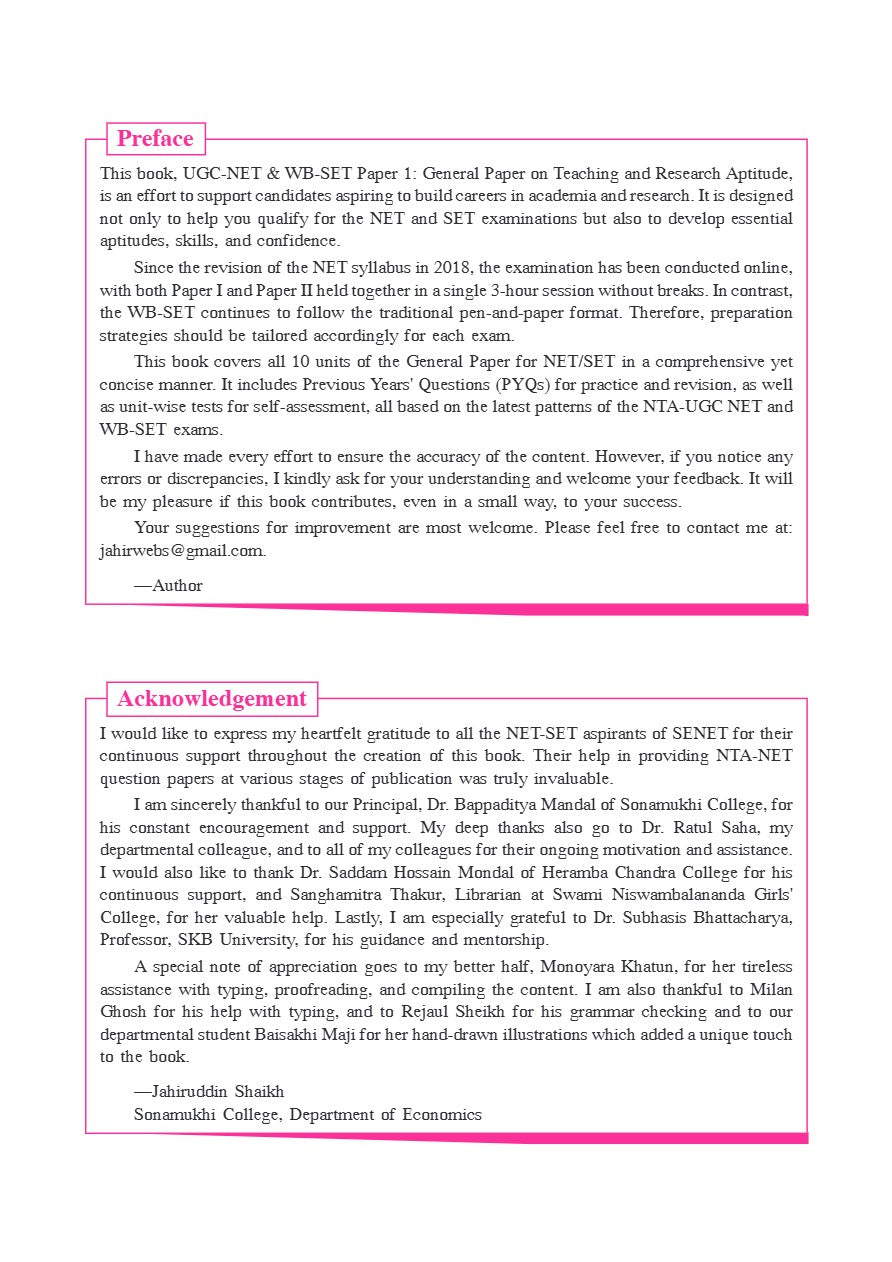 Preface

This book, UGC-NET & WB-SET Paper 1: General Paper on Teaching and Research Aptitude, is an effort to support candidates aspiring to build careers in academia and research. It is designed not only to help you qualify for the NET and SET examinations but also to develop essential aptitudes, skills, and confidence.

Since the revision of the NET syllabus in 2018, the examination has been conducted online, with both Paper I and Paper II held together in a single 3-hour session without breaks. In contrast, the WB-SET continues to follow the traditional pen-and-paper format. Therefore, preparation strategies should be tailored accordingly for each exam.

This book covers all 10 units of the General Paper for NET/SET in a comprehensive yet concise manner. It includes Previous Years' Questions (PYQs) for practice and revision, as well as unit-wise tests for self-assessment, all based on the latest patterns of the NTA-UGC NET and WB-SET exams.

I have made every effort to ensure the accuracy of the content. However, if you notice any errors or discrepancies, I kindly ask for your understanding and welcome your feedback. It will be my pleasure if this book contributes, even in a small way, to your success.

Your suggestions for improvement are most welcome. Please feel free to contact me at: jahirwebs@gmail.com.

—Author

Acknowledgement

I would like to express my heartfelt gratitude to all the NET-SET aspirants of SENET for their continuous support throughout the creation of this book. Their help in providing NTA-NET question papers at various stages of publication was truly invaluable.

I am sincerely thankful to our Principal, Dr. Bappaditya Mandal of Sonamukhi College, for his constant encouragement and support. My deep thanks also go to Dr. Ratul Saha, my departmental colleague, and to all of my colleagues for their ongoing motivation and assistance. I would also like to thank Dr. Saddam Hossain Mondal of Heramba Chandra College for his continuous support, and Sanghamitra Thakur, Librarian at Swami Niswambalananda Girls' College, for her valuable help. Lastly, I am especially grateful to Dr. Subhasis Bhattacharya, Professor, SKB University, for his guidance and mentorship.

A special note of appreciation goes to my better half, Monoyara Khatun, for her tireless assistance with typing, proofreading, and compiling the content. I am also thankful to Milan Ghosh for his help with typing, and to Rejaul Sheikh for his grammar checking and to our departmental student Baisakhi Maji for her hand-drawn illustrations which added a unique touch to the book.

—Jahiruddin Shaikh
Sonamukhi College, Department of Economics